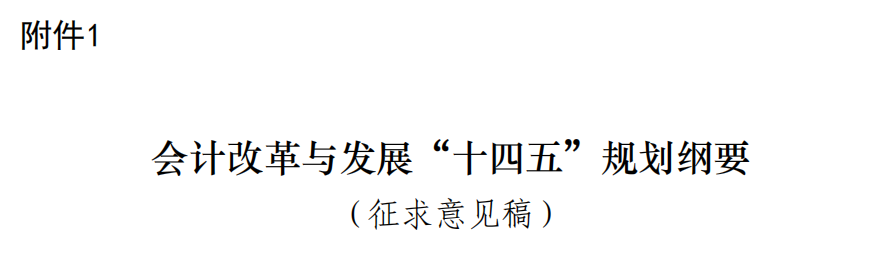 附件1

会计改革与发展“十四五”规划纲要
（征求意见稿）